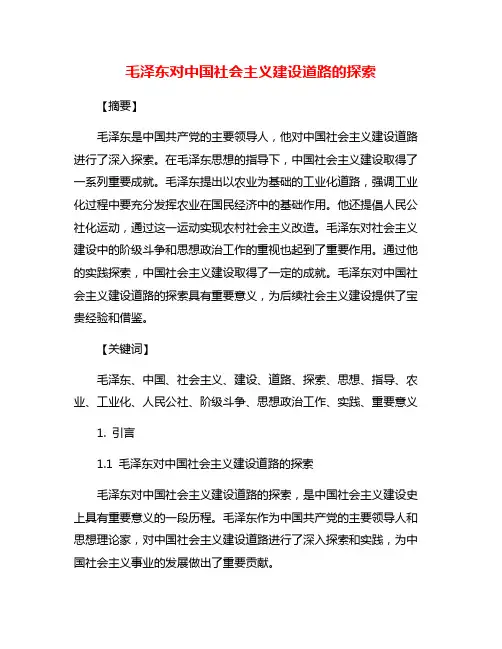 毛泽东对中国社会主义建设道路的探索

【摘要】

毛泽东是中国共产党的主要领导人，他对中国社会主义建设道路进行了深入探索。在毛泽东思想的指导下，中国社会主义建设取得了一系列重要成就。毛泽东提出以农业为基础的工业化道路，强调工业化过程中要充分发挥农业在国民经济中的基础作用。他还提倡人民公社化运动，通过这一运动实现农村社会主义改造。毛泽东对社会主义建设中的阶级斗争和思想政治工作的重视也起到了重要作用。通过他的实践探索，中国社会主义建设取得了一定的成就。毛泽东对中国社会主义建设道路的探索具有重要意义，为后续社会主义建设提供了宝贵经验和借鉴。

【关键词】

毛泽东、中国、社会主义、建设、道路、探索、思想、指导、农业、工业化、人民公社、阶级斗争、思想政治工作、实践、重要意义

1. 引言

1.1 毛泽东对中国社会主义建设道路的探索

毛泽东对中国社会主义建设道路的探索，是中国社会主义建设史上具有重要意义的一段历程。毛泽东作为中国共产党的主要领导人和思想理论家，对中国社会主义建设道路进行了深入探索和实践，为中国社会主义事业的发展做出了重要贡献。